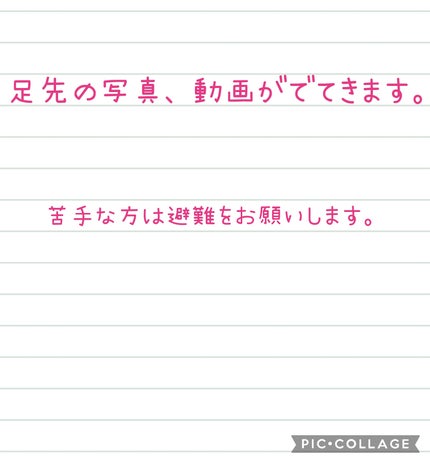 足先の写真、動画がでてきます。

苦手な方は避難をお願いします。

PIC•COLLAGE